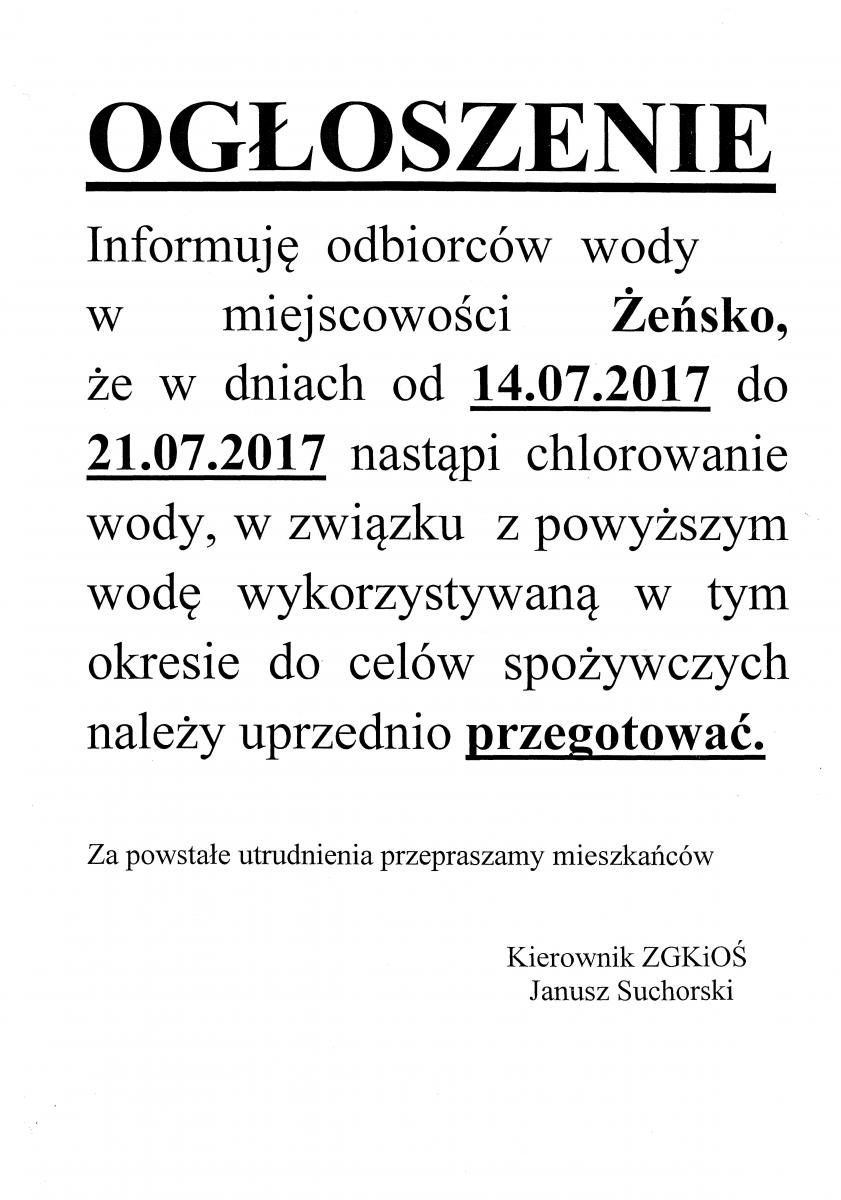 OGŁOSZENIE

Informuję odbiorców wody w miejscowości Żeńsko, że w dniach od 14.07.2017 do 21.07.2017 nastąpi chlorowanie wody, w związku z powyższym wodę wykorzystywaną w tym okresie do celów spożywczych należy uprzednio przegotować.

Za powstałe utrudnienia przepraszamy mieszkańców

Kierownik ZGKiOŚ
Janusz Suchorski